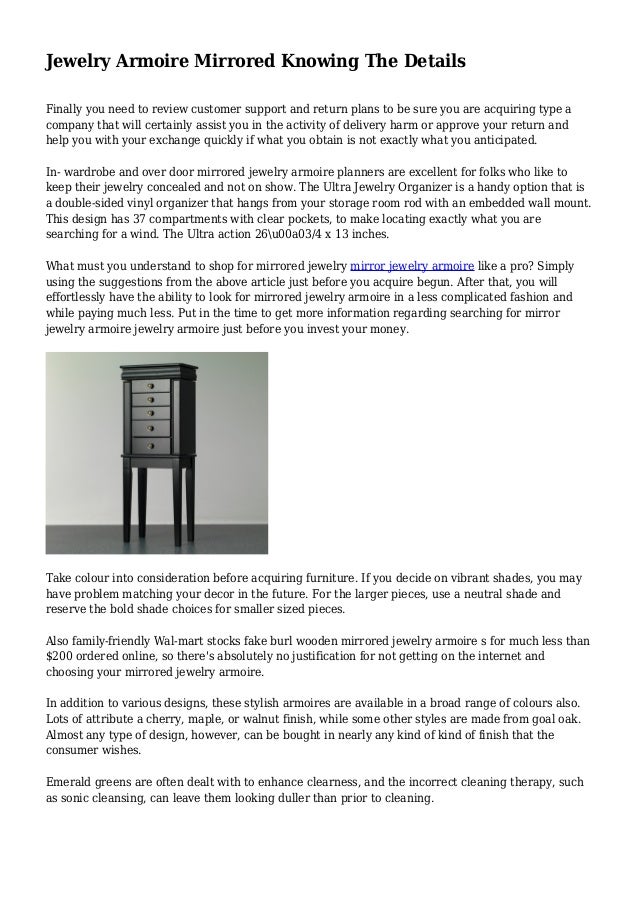 Jewelry Armoire Mirrored Knowing The Details

Finally you need to review customer support and return plans to be sure you are acquiring type a company that will certainly assist you in the activity of delivery harm or approve your return and help you with your exchange quickly if what you obtain is not exactly what you anticipated.

In- wardrobe and over door mirrored jewelry armoire planners are excellent for folks who like to keep their jewelry concealed and not on show. The Ultra Jewelry Organizer is a handy option that is a double-sided vinyl organizer that hangs from your storage room rod with an embedded wall mount. This design has 37 compartments with clear pockets, to make locating exactly what you are searching for a wind. The Ultra action 26\u00a03/4 x 13 inches.

What must you understand to shop for mirrored jewelry mirror jewelry armoire like a pro? Simply using the suggestions from the above article just before you acquire begun. After that, you will effortlessly have the ability to look for mirrored jewelry armoire in a less complicated fashion and while paying much less. Put in the time to get more information regarding searching for mirror jewelry armoire jewelry armoire just before you invest your money.

Take colour into consideration before acquiring furniture. If you decide on vibrant shades, you may have problem matching your decor in the future. For the larger pieces, use a neutral shade and reserve the bold shade choices for smaller sized pieces.

Also family-friendly Wal-mart stocks fake burl wooden mirrored jewelry armoire s for much less than $200 ordered online, so there's absolutely no justification for not getting on the internet and choosing your mirrored jewelry armoire.

In addition to various designs, these stylish armoires are available in a broad range of colours also. Lots of attribute a cherry, maple, or walnut finish, while some other styles are made from goal oak. Almost any type of design, however, can be bought in nearly any kind of kind of finish that the consumer wishes.

Emerald greens are often dealt with to enhance clearness, and the incorrect cleaning therapy, such as sonic cleansing, can leave them looking duller than prior to cleaning.